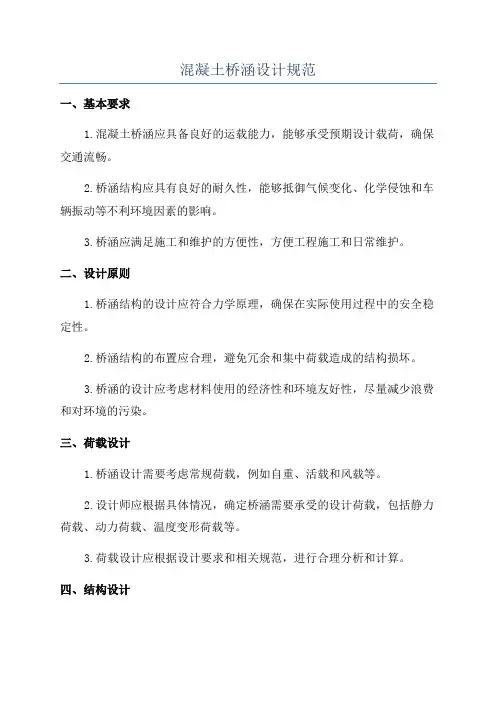 混凝土桥涵设计规范

一、基本要求

1. 混凝土桥涵应具备良好的运载能力，能够承受预期设计载荷，确保交通流畅。

2. 桥涵结构应具有良好的耐久性，能够抵御气候变化、化学侵蚀和车辆振动等不利环境因素的影响。

3. 桥涵应满足施工和维护的方便性，方便工程施工和日常维护。

二、设计原则

1. 桥涵结构的设计应符合力学原理，确保在实际使用过程中的安全稳定性。

2. 桥涵结构的布置应合理，避免冗余和集中荷载造成的结构损坏。

3. 桥涵的设计应考虑材料使用的经济性和环境友好性，尽量减少浪费和对环境的污染。

三、荷载设计

1. 桥涵设计需要考虑常规荷载，例如自重、活载和风载等。

2. 设计师应根据具体情况，确定桥涵需要承受的设计荷载，包括静力荷载、动力荷载、温度变形荷载等。

3. 荷载设计应根据设计要求和相关规范，进行合理分析和计算。

四、结构设计